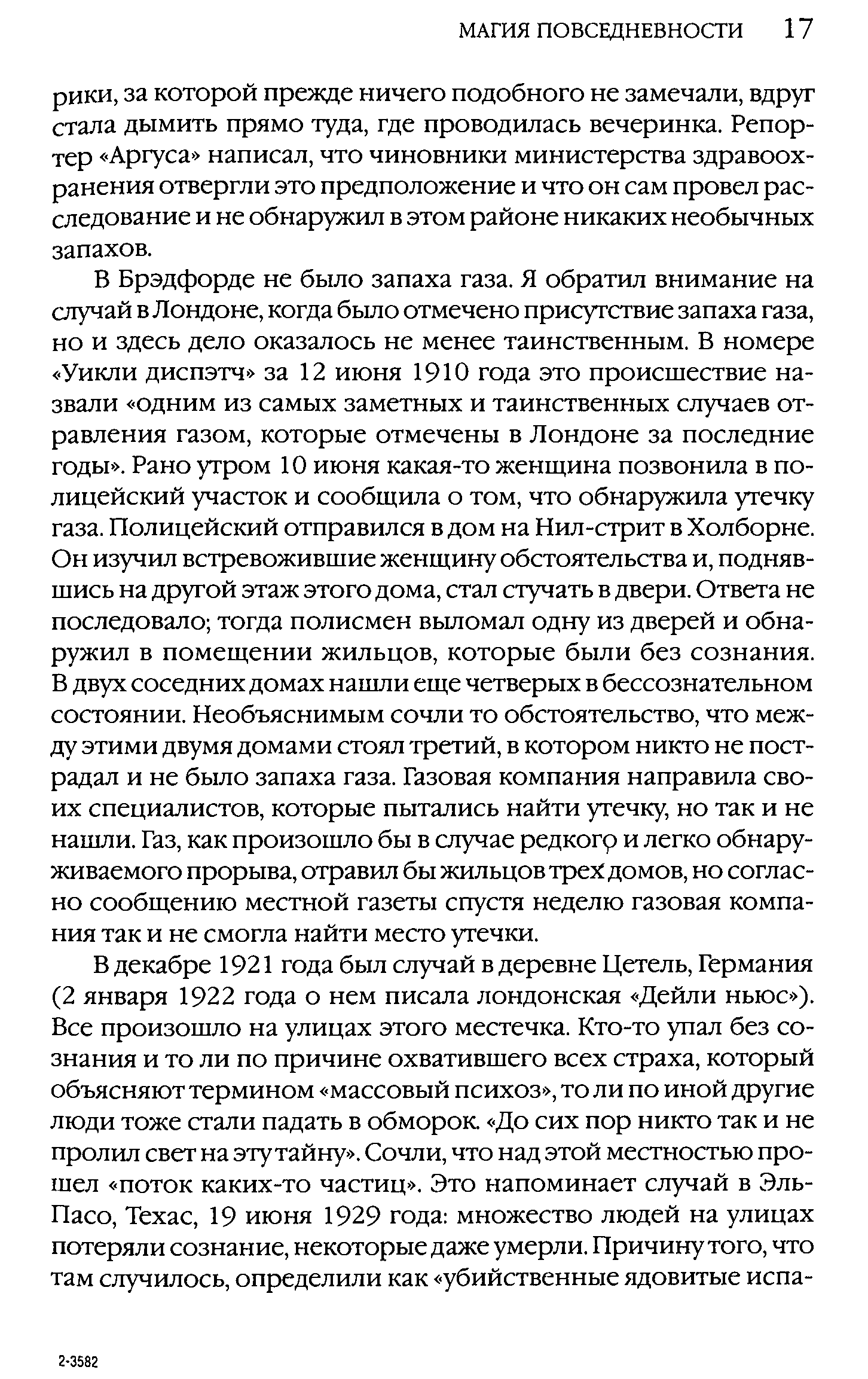 МАГИЯ ПОВСЕДНЕВНОСТИ 17

рики, за которой прежде ничего подобного не замечали, вдруг стала дымить прямо туда, где проводилась вечеринка. Репортер «Аргуса» написал, что чиновники министерства здравоохранения отвергли это предположение и что он сам провел расследование и не обнаружил в этом районе никаких необычных запахов.

В Брэдфорде не было запаха газа. Я обратил внимание на случай в Лондоне, когда было отмечено присутствие запаха газа, но и здесь дело оказалось не менее таинственным. В номере «Уикли диспэтч» за 12 июня 1910 года это происшествие назвали «одним из самых заметных и таинственных случаев отравления газом, которые отмечены в Лондоне за последние годы». Рано утром 10 июня какая-то женщина позвонила в полицейский участок и сообщила о том, что обнаружила утечку газа. Полицейский отправился в дом на Нил-стрит в Холборне. Он изучил встревожившие женщину обстоятельства и, поднявшись на другой этаж этого дома, стал стучать в двери. Ответа не последовало; тогда полисмен выломал одну из дверей и обнаружил в помещении жильцов, которые были без сознания. В двух соседних домах нашли еще четверых в бессознательном состоянии. Необъяснимым сочли то обстоятельство, что между этими двумя домами стоял третий, в котором никто не пострадал и не было запаха газа. Газовая компания направила своих специалистов, которые пытались найти утечку, но так и не нашли. Газ, как произошло бы в случае редкого и легко обнаруживаемого прорыва, отравил бы жильцов трех домов, но согласно сообщению местной газеты спустя неделю газовая компания так и не смогла найти место утечки.

В декабре 1921 года был случай в деревне Цетель, Германия (2 января 1922 года о нем писала лондонская «Дейли ньюс»). Все произошло на улицах этого местечка. Кто-то упал без сознания и то ли по причине охватившего всех страха, который объясняют термином «массовый психоз», то ли по иной другие люди тоже стали падать в обморок. «До сих пор никто так и не пролил свет на эту тайну». Сочли, что над этой местностью прошел «поток каких-то частиц». Это напоминает случай в Эль-Пасо, Техас, 19 июня 1929 года: множество людей на улицах потеряли сознание, некоторые даже умерли. Причину того, что там случилось, определили как «убийственные ядовитые испа-

2-3582